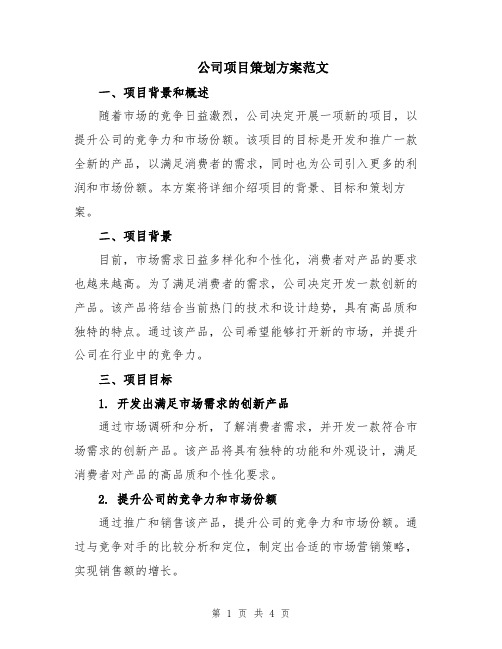 公司项目策划方案范文

一、项目背景和概述

随着市场的竞争日益激烈，公司决定开展一项新的项目，以提升公司的竞争力和市场份额。该项目的目标是开发和推广一款全新的产品，以满足消费者的需求，同时也为公司引入更多的利润和市场份额。本方案将详细介绍项目的背景、目标和策划方案。

二、项目背景

目前，市场需求日益多样化和个性化，消费者对产品的要求也越来越高。为了满足消费者的需求，公司决定开发一款创新的产品。该产品将结合当前热门的技术和设计趋势，具有高品质和独特的特点。通过该产品，公司希望能够打开新的市场，并提升公司在行业中的竞争力。

三、项目目标

1. 开发出满足市场需求的创新产品

通过市场调研和分析，了解消费者需求，并开发一款符合市场需求的创新产品。该产品将具有独特的功能和外观设计，满足消费者对产品的高品质和个性化要求。

2. 提升公司的竞争力和市场份额

通过推广和销售该产品，提升公司的竞争力和市场份额。通过与竞争对手的比较分析和定位，制定出合适的市场营销策略，实现销售额的增长。

第 1 页 共 4 页